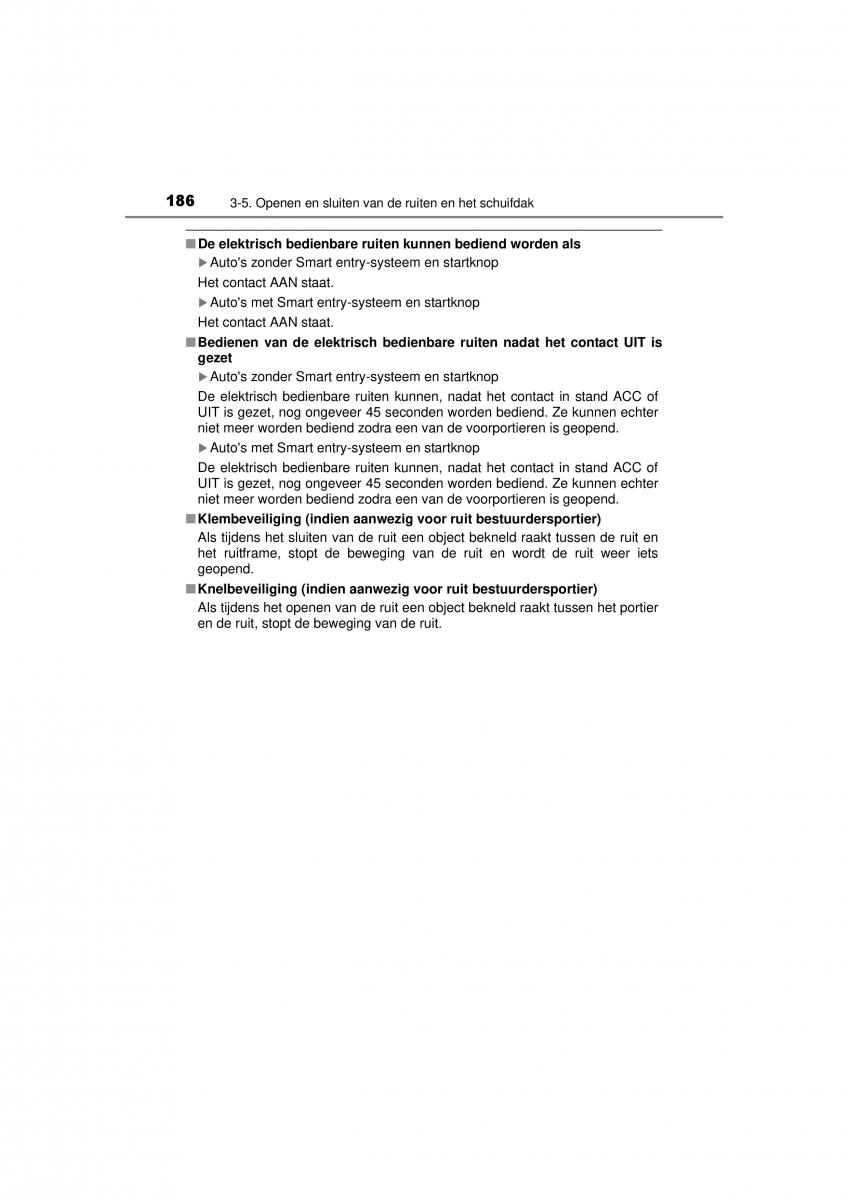 186 3-5. Openen en sluiten van de ruiten en het schuifdak

■ De elektrisch bedienbare ruiten kunnen bediend worden als

▶ Auto's zonder Smart entry-systeem en startknop

Het contact AAN staat.

▶ Auto's met Smart entry-systeem en startknop

Het contact AAN staat.

■ Bedienen van de elektrisch bedienbare ruiten nadat het contact UIT is gezet

▶ Auto's zonder Smart entry-systeem en startknop

De elektrisch bedienbare ruiten kunnen, nadat het contact in stand ACC of UIT is gezet, nog ongeveer 45 seconden worden bediend. Ze kunnen echter niet meer worden bediend zodra een van de voorportieren is geopend.

▶ Auto's met Smart entry-systeem en startknop

De elektrisch bedienbare ruiten kunnen, nadat het contact in stand ACC of UIT is gezet, nog ongeveer 45 seconden worden bediend. Ze kunnen echter niet meer worden bediend zodra een van de voorportieren is geopend.

■ Klembeveiliging (indien aanwezig voor ruit bestuurdersportier)

Als tijdens het sluiten van de ruit een object bekneld raakt tussen de ruit en het ruitframe, stopt de beweging van de ruit en wordt de ruit weer iets geopend.

■ Knelbeveiliging (indien aanwezig voor ruit bestuurdersportier)

Als tijdens het openen van de ruit een object bekneld raakt tussen het portier en de ruit, stopt de beweging van de ruit.